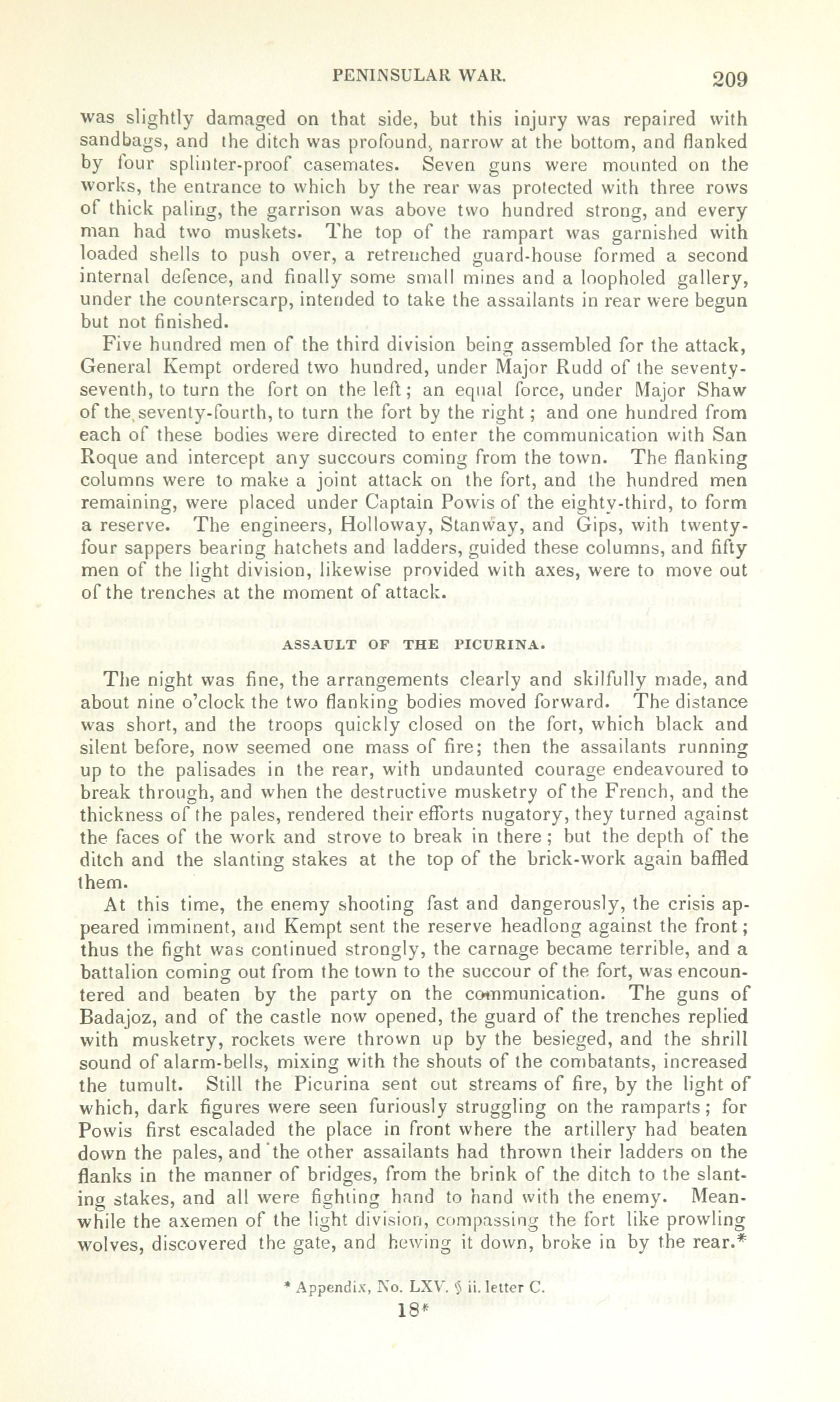 PENINSULAR WAR. 209

was slightly damaged on that side, but this injury was repaired with sandbags, and the ditch was profound, narrow at the bottom, and flanked by four splinter-proof casemates. Seven guns were mounted on the works, the entrance to which by the rear was protected with three rows of thick paling, the garrison was above two hundred strong, and every man had two muskets. The top of the rampart was garnished with loaded shells to push over, a retrenched guard-house formed a second internal defence, and finally some small mines and a loopholed gallery, under the counterscarp, intended to take the assailants in rear were begun but not finished.

Five hundred men of the third division being assembled for the attack, General Kempt ordered two hundred, under Major Rudd of the seventy-seventh, to turn the fort on the left; an equal force, under Major Shaw of the seventy-fourth, to turn the fort by the right; and one hundred from each of these bodies were directed to enter the communication with San Roque and intercept any succours coming from the town. The flanking columns were to make a joint attack on the fort, and the hundred men remaining, were placed under Captain Powis of the eighty-third, to form a reserve. The engineers, Holloway, Stanway, and Gips, with twenty-four sappers bearing hatchets and ladders, guided these columns, and fifty men of the light division, likewise provided with axes, were to move out of the trenches at the moment of attack.

ASSAULT OF THE PICURINA.

The night was fine, the arrangements clearly and skilfully made, and about nine o'clock the two flanking bodies moved forward. The distance was short, and the troops quickly closed on the fort, which black and silent before, now seemed one mass of fire; then the assailants running up to the palisades in the rear, with undaunted courage endeavoured to break through, and when the destructive musketry of the French, and the thickness of the pales, rendered their efforts nugatory, they turned against the faces of the work and strove to break in there; but the depth of the ditch and the slanting stakes at the top of the brick-work again baffled them.

At this time, the enemy shooting fast and dangerously, the crisis appeared imminent, and Kempt sent the reserve headlong against the front; thus the fight was continued strongly, the carnage became terrible, and a battalion coming out from the town to the succour of the fort, was encountered and beaten by the party on the communication. The guns of Badajoz, and of the castle now opened, the guard of the trenches replied with musketry, rockets were thrown up by the besieged, and the shrill sound of alarm-bells, mixing with the shouts of the combatants, increased the tumult. Still the Picurina sent out streams of fire, by the light of which, dark figures were seen furiously struggling on the ramparts; for Powis first escaladed the place in front where the artillery had beaten down the pales, and the other assailants had thrown their ladders on the flanks in the manner of bridges, from the brink of the ditch to the slanting stakes, and all were fighting hand to hand with the enemy. Meanwhile the axemen of the light division, compassing the fort like prowling wolves, discovered the gate, and hewing it down, broke in by the rear.*

* Appendix, No. LXV. § ii. letter C.

18*